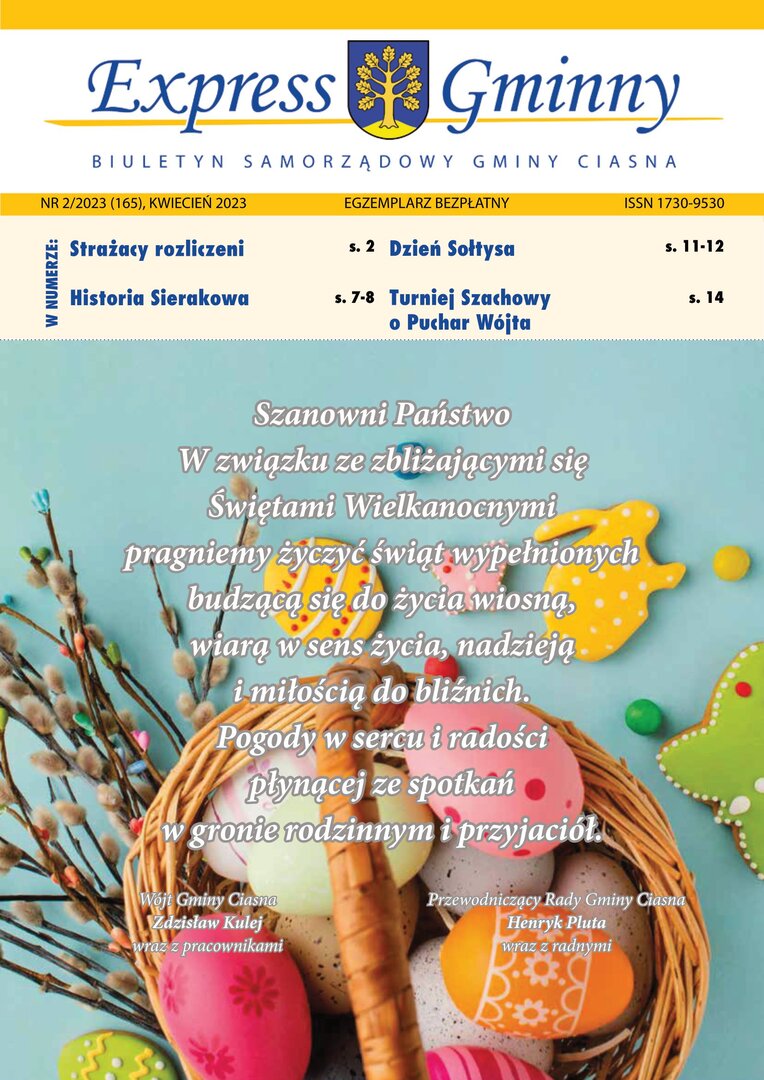 Express Gminny

BIULETYN SAMORZĄDOWY GMINY CIASNA

NR 2/2023 (165), KWIECIEŃ 2023

EGZEMPLARZ BEZPŁATNY

ISSN 1730-9530

W NUMERZE:

Strażacy rozliczeni s. 2

Historia Sierakowa s. 7-8

Dzień Sołtysa s. 11-12

Turniej Szachowy o Puchar Wójta s. 14

Szanowni Państwo
W związku ze zbliżającymi się Świętami Wielkanocnymi pragniemy życzyć świąt wypełnionych budzącą się do życia wiosną, wiarą w sens życia, nadzieją i miłością do bliźnich.
Pogody w sercu i radości płynącej ze spotkań w gronie rodzinnym i przyjaciół.

Wójt Gminy Ciasna
Zdzisław Kulej
wraz z pracownikami

Przewodniczący Rady Gminy Ciasna
Henryk Pluta
wraz z radnymi